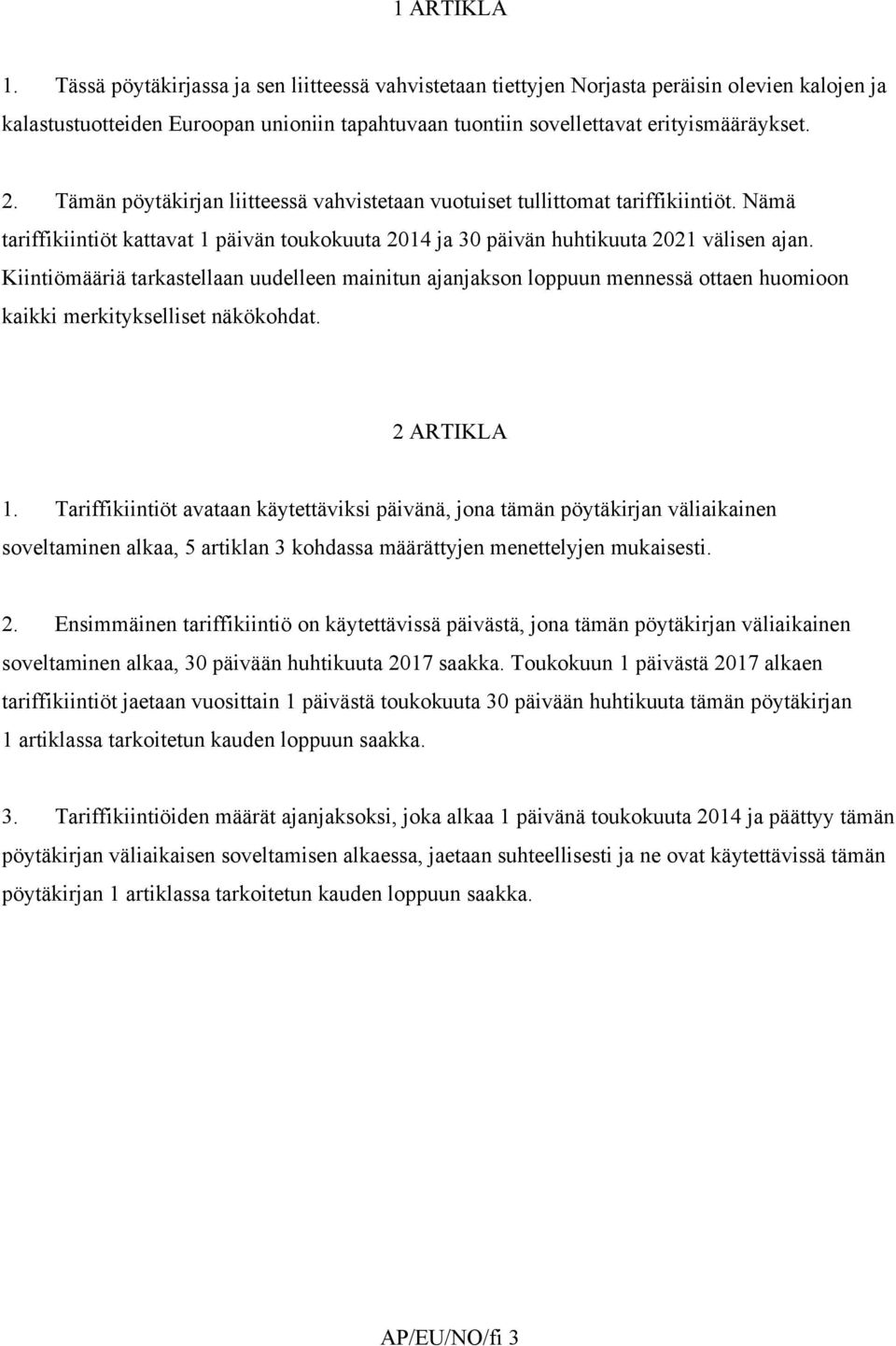 1 ARTIKLA

1. Tässä pöytäkirjassa ja sen liitteessä vahvistetaan tiettyjen Norjasta peräisin olevien kalojen ja kalastustuotteiden Euroopan unioniin tapahtuvaan tuontiin sovellettavat erityismääräykset.

2. Tämän pöytäkirjan liitteessä vahvistetaan vuotuiset tullittomat tariffikiintiöt. Nämä tariffikiintiöt kattavat 1 päivän toukokuuta 2014 ja 30 päivän huhtikuuta 2021 välisen ajan. Kiintiömääriä tarkastellaan uudelleen mainitun ajanjakson loppuun mennessä ottaen huomioon kaikki merkitykselliset näkökohdat.

2 ARTIKLA

1. Tariffikiintiöt avataan käytettäviksi päivänä, jona tämän pöytäkirjan väliaikainen soveltaminen alkaa, 5 artiklan 3 kohdassa määrättyjen menettelyjen mukaisesti.

2. Ensimmäinen tariffikiintiö on käytettävissä päivästä, jona tämän pöytäkirjan väliaikainen soveltaminen alkaa, 30 päivään huhtikuuta 2017 saakka. Toukokuun 1 päivästä 2017 alkaen tariffikiintiöt jaetaan vuosittain 1 päivästä toukokuuta 30 päivään huhtikuuta tämän pöytäkirjan 1 artiklassa tarkoitetun kauden loppuun saakka.

3. Tariffikiintiöiden määrät ajanjaksoksi, joka alkaa 1 päivänä toukokuuta 2014 ja päättyy tämän pöytäkirjan väliaikaisen soveltamisen alkaessa, jaetaan suhteellisesti ja ne ovat käytettävissä tämän pöytäkirjan 1 artiklassa tarkoitetun kauden loppuun saakka.

AP/EU/NO/fi 3